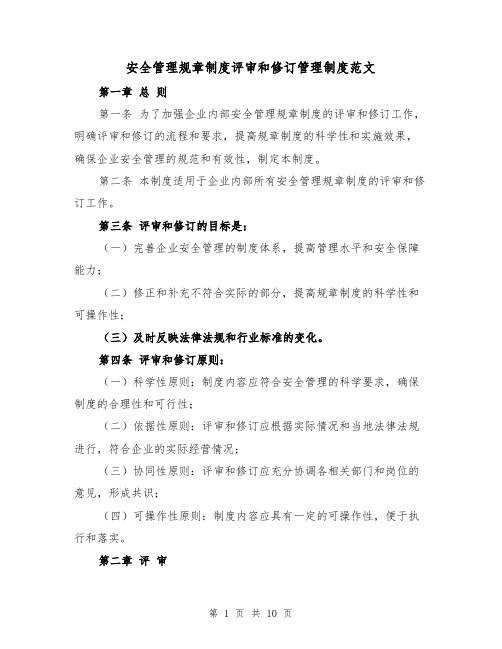 安全管理规章制度评审和修订管理制度范文

第一章 总 则

第一条 为了加强企业内部安全管理规章制度的评审和修订工作，明确评审和修订的流程和要求，提高规章制度的科学性和实施效果，确保企业安全管理的规范和有效性，制定本制度。

第二条 本制度适用于企业内部所有安全管理规章制度的评审和修订工作。

第三条 评审和修订的目标是：

（一）完善企业安全管理的制度体系，提高管理水平和安全保障能力；

（二）修正和补充不符合实际的部分，提高规章制度的科学性和可操作性；

（三）及时反映法律法规和行业标准的变化。

第四条 评审和修订原则：

（一）科学性原则：制度内容应符合安全管理的科学要求，确保制度的合理性和可行性；

（二）依据性原则：评审和修订应根据实际情况和当地法律法规进行，符合企业的实际经营情况；

（三）协同性原则：评审和修订应充分协调各相关部门和岗位的意见，形成共识；

（四）可操作性原则：制度内容应具有一定的可操作性，便于执行和落实。

第二章 评 审

第 1 页 共 10 页